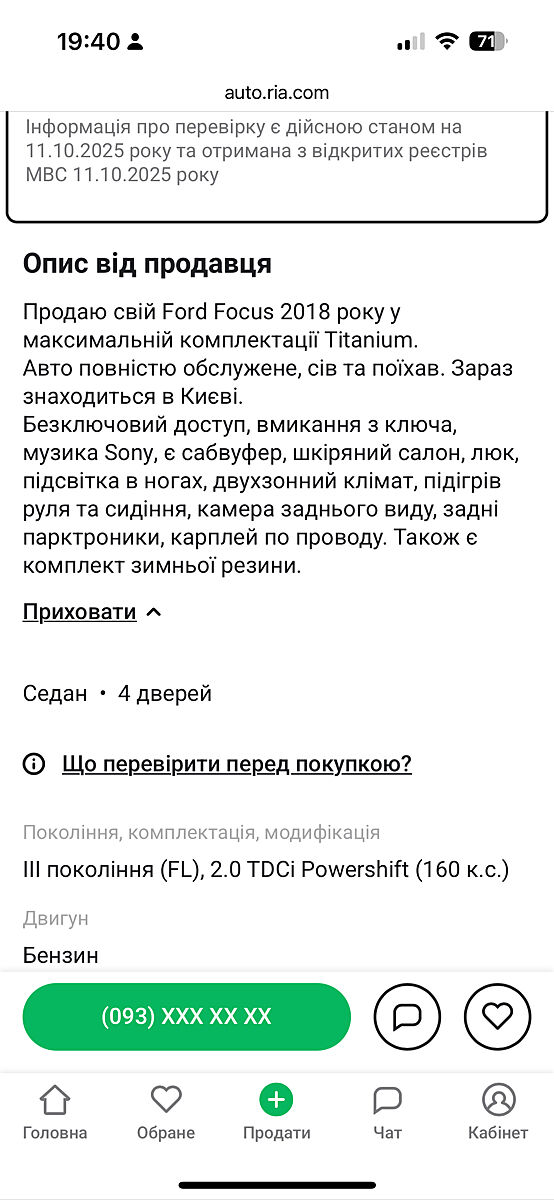 19:40 71

auto.ria.com

Інформація про перевірку є дійсною станом на 11.10.2025 року та отримана з відкритих реєстрів МВС 11.10.2025 року

Опис від продавця

Продаю свій Ford Focus 2018 року у максимальній комплектації Titanium.
Авто повністю обслужене, сів та поїхав. Зараз знаходиться в Києві.
Безключовий доступ, вмикання з ключа, музика Sony, є сабвуфер, шкіряний салон, люк, підсвітка в ногах, двухзонний клімат, підігрів руля та сидіння, камера заднього виду, задні парктроники, карплей по проводу. Також є комплект зимньої резини.

Приховати

Седан • 4 дверей

Що перевірити перед покупкою?

Покоління, комплектація, модифікація

III покоління (FL), 2.0 TDCi Powershift (160 к.с.)

Двигун

Бензин

(093) XXX XX XX

Головна
Обране
Продати
Чат
Кабінет